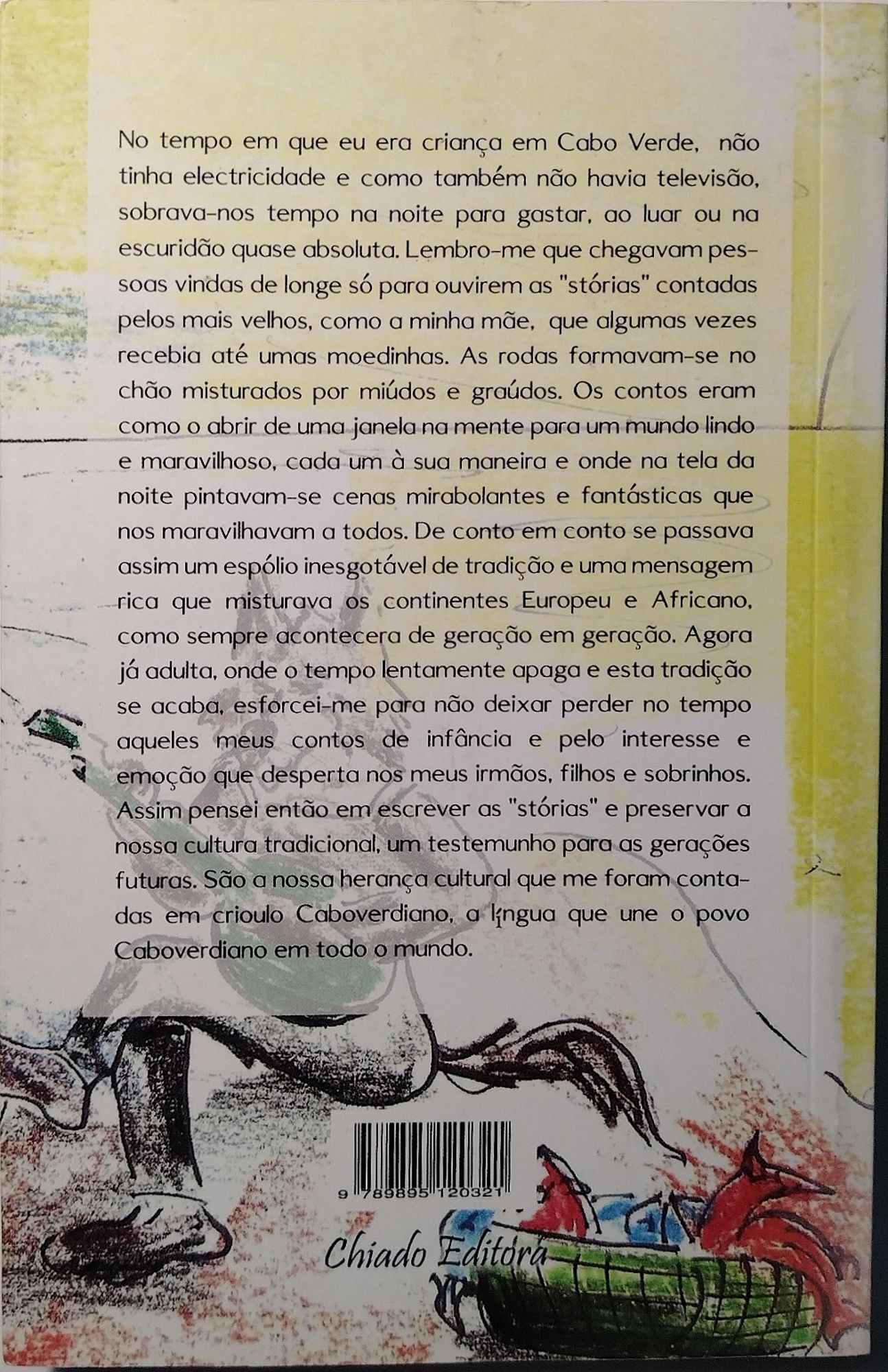 No tempo em que eu era criança em Cabo Verde, não tinha electricidade e como também não havia televisão, sobrava-nos tempo na noite para gastar, ao luar ou na escuridão quase absoluta. Lembro-me que chegavam pessoas vindas de longe só para ouvirem as "stórias" contadas pelos mais velhos, como a minha mãe, que algumas vezes recebia até umas moedinhas. As rodas formavam-se no chão misturados por miúdos e graúdos. Os contos eram como o abrir de uma janela na mente para um mundo lindo e maravilhoso, cada um à sua maneira e onde na tela da noite pintavam-se cenas mirabolantes e fantásticas que nos maravilhavam a todos. De conto em conto se passava assim um espólio inesgotável de tradição e uma mensagem rica que misturava os continentes Europeu e Africano, como sempre acontecera de geração em geração. Agora já adulta, onde o tempo lentamente apaga e esta tradição se acaba, esforcei-me para não deixar perder no tempo aqueles meus contos de infância e pelo interesse e emoção que desperta nos meus irmãos, filhos e sobrinhos. Assim pensei então em escrever as "stórias" e preservar a nossa cultura tradicional, um testemunho para as gerações futuras. São a nossa herança cultural que me foram contadas em crioulo Caboverdiano, a língua que une o povo Caboverdiano em todo o mundo.

9 789895 120321

Chiado Editora